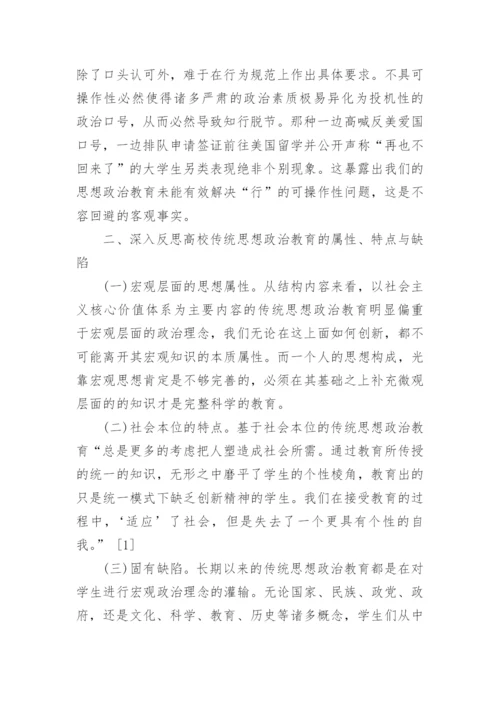 除了口头认可外，难于在行为规范上作出具体要求。不具可操作性必然使得诸多严肃的政治素质极易异化为投机性的政治口号，从而必然导致知行脱节。那种一边高喊反美爱国口号，一边排队申请签证前往美国留学并公开声称“再也不回来了”的大学生另类表现绝非个别现象。这暴露出我们的思想政治教育未能有效解决“行”的可操作性问题，这是不容回避的客观事实。

二、深入反思高校传统思想政治教育的属性、特点与缺陷

(一)宏观层面的思想属性。从结构内容来看，以社会主义核心价值体系为主要内容的传统思想政治教育明显偏重于宏观层面的政治理念，我们无论在这上面如何创新，都不可能离开其宏观知识的本质属性。而一个人的思想构成，光靠宏观思想肯定是不够完善的，必须在其基础之上补充微观层面的的知识才是完整科学的教育。

(二)社会本位的特点。基于社会本位的传统思想政治教育“总是更多的考虑把人塑造成社会所需。通过教育所传授的统一的知识，无形之中磨平了学生的个性棱角，教育出的只是统一模式下缺乏创新精神的学生。我们在接受教育的过程中，‘适应’了社会，但是失去了一个更具有个性的自我。”［1］

(三)固有缺陷。长期以来的传统思想政治教育都是在对学生进行宏观政治理念的灌输。无论国家、民族、政党、政府，还是文化、科学、教育、历史等诸多概念，学生们从中